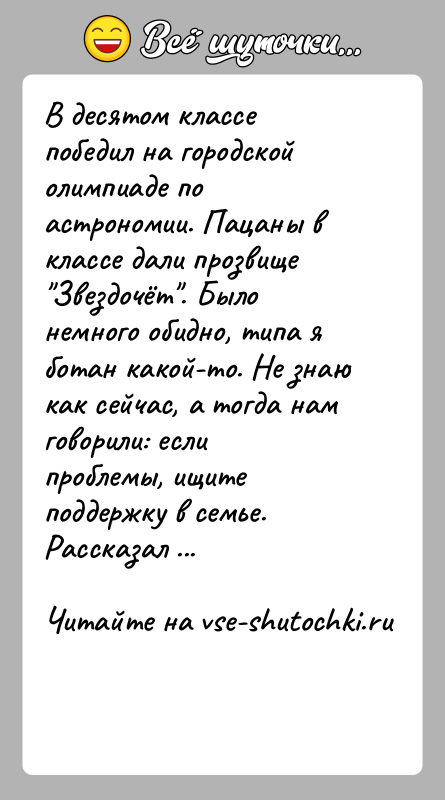 Всё шуточки...

В десятом классе победил на городской олимпиаде по астрономии. Пацаны в классе дали прозвище "Звездочёт". Было немного обидно, типа я ботан какой-то. Не знаю как сейчас, а тогда нам говорили: если проблемы, ищите поддержку в семье. Рассказал ...

Читайте на vse-shutochki.ru